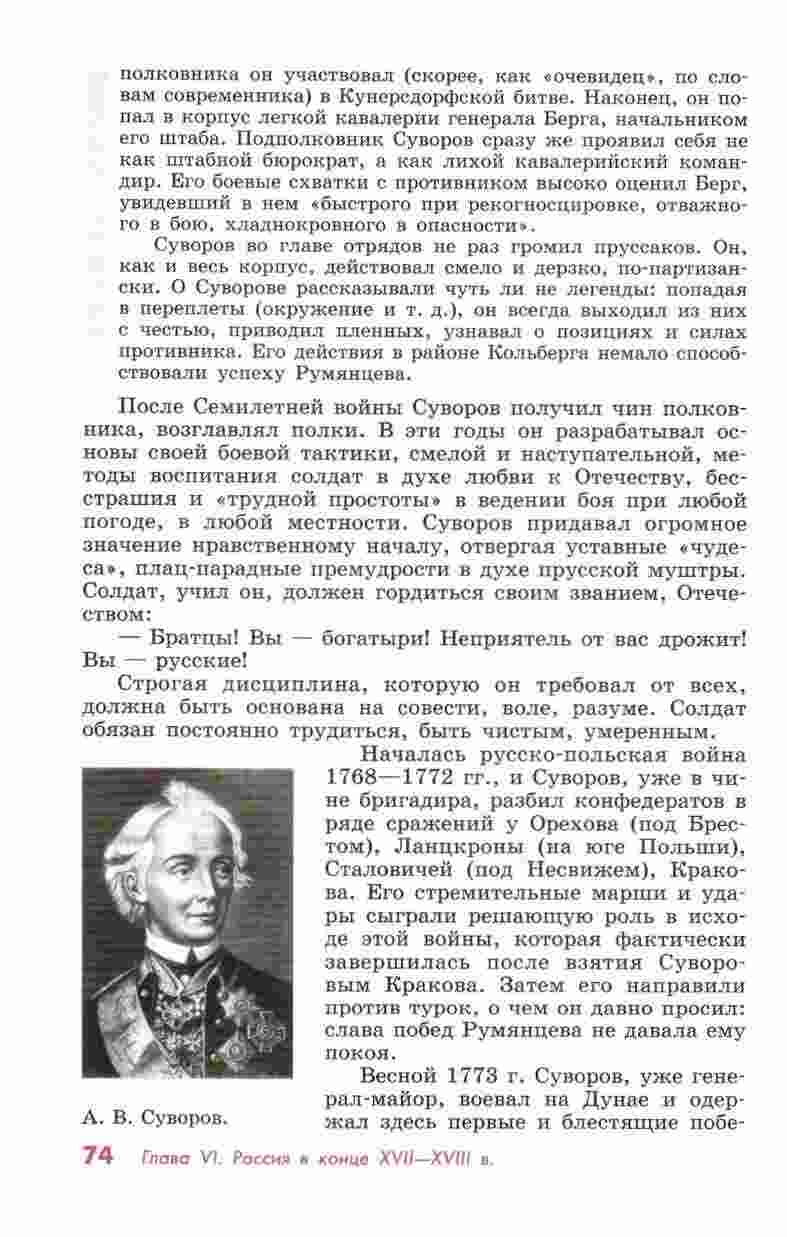 полковника он участвовал (скорее, как «очевидец», по словам современника) в Кунерсдорфской битве. Наконец, он попал в корпус легкой кавалерии генерала Берга, начальником его штаба. Подполковник Суворов сразу же проявил себя не как штабной бюрократ, а как лихой кавалерийский командир. Его боевые схватки с противником высоко оценил Берг, увидевший в нем «быстрого при рекогносцировке, отважного в бою, хладнокровного в опасности».

Суворов во главе отрядов не раз громил пруссаков. Он, как и весь корпус, действовал смело и дерзко, по-партизански. О Суворове рассказывали чуть ли не легенды: попадая в переплеты (окружение и т. д.), он всегда выходил из них с честью, приводил пленных, узнавал о позициях и силах противника. Его действия в районе Кольберга немало способствовали успеху Румянцева.

После Семилетней войны Суворов получил чин полковника, возглавлял полки. В эти годы он разрабатывал основы своей боевой тактики, смелой и наступательной, методы воспитания солдат в духе любви к Отечеству, бесстрашия и «трудной простоты» в ведении боя при любой погоде, в любой местности. Суворов придавал огромное значение нравственному началу, отвергая уставные «чудеса», плац-парадные премудрости в духе прусской муштры. Солдат, учил он, должен гордиться своим званием, Отечеством:

— Братцы! Вы — богатыри! Неприятель от вас дрожит! Вы — русские!

Строгая дисциплина, которую он требовал от всех, должна быть основана на совести, воле, разуме. Солдат обязан постоянно трудиться, быть чистым, умеренным.

Началась русско-польская война 1768—1772 гг., и Суворов, уже в чине бригадира, разбил конфедератов в ряде сражений у Орехова (под Брестом), Ланцкроны (на юге Польши), Сталовичей (под Несвижем), Кракова. Его стремительные марши и удары сыграли решающую роль в исходе этой войны, которая фактически завершилась после взятия Суворовым Кракова. Затем его направили против турок, о чем он давно просил: слава побед Румянцева не давала ему покоя.

Весной 1773 г. Суворов, уже генерал-майор, воевал на Дунае и одержал здесь первые и блестящие побе-

А. В. Суворов.

74 Глава VI. Россия в конце XVII—XVIII в.